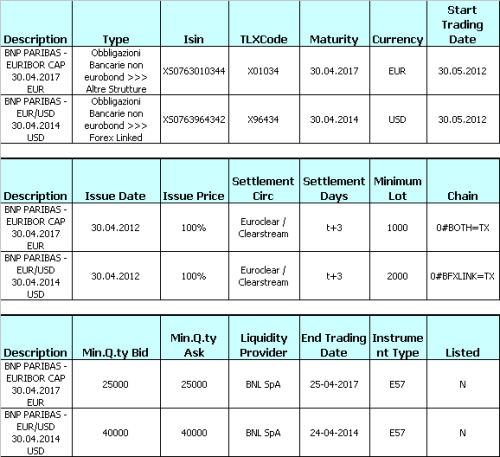 | Description | Type | Isin | TLXCode | Maturity | Currency | Start Trading Date |
|---|---|---|---|---|---|---|
| BNP PARIBAS - EURIBOR CAP 30.04.2017 EUR | Obbligazioni Bancarie non eurobond >>> Altre Strutture | XS0763010344 | X01034 | 30.04.2017 | EUR | 30.05.2012 |
| BNP PARIBAS - EUR/USD 30.04.2014 USD | Obbligazioni Bancarie non eurobond >>> Forex Linked | XS0763964342 | X96434 | 30.04.2014 | USD | 30.05.2012 |

| Description | Issue Date | Issue Price | Settlement Circ | Settlement Days | Minimum Lot | Chain |
|---|---|---|---|---|---|---|
| BNP PARIBAS - EURIBOR CAP 30.04.2017 EUR | 30.04.2012 | 100% | Euroclear / Clearstream | t+3 | 1000 | 0#BOTH=TX |
| BNP PARIBAS - EUR/USD 30.04.2014 USD | 30.04.2012 | 100% | Euroclear / Clearstream | t+3 | 2000 | 0#BFXLINK=TX |

| Description | Min.Q.ty Bid | Min.Q.ty Ask | Liquidity Provider | End Trading Date | Instrument Type | Listed |
|---|---|---|---|---|---|---|
| BNP PARIBAS - EURIBOR CAP 30.04.2017 EUR | 25000 | 25000 | BNL SpA | 25-04-2017 | E57 | N |
| BNP PARIBAS - EUR/USD 30.04.2014 USD | 40000 | 40000 | BNL SpA | 24-04-2014 | E57 | N |